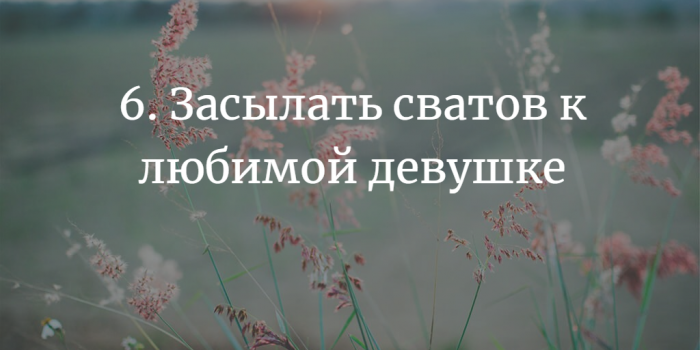 6. Засылать сватов к любимой девушке